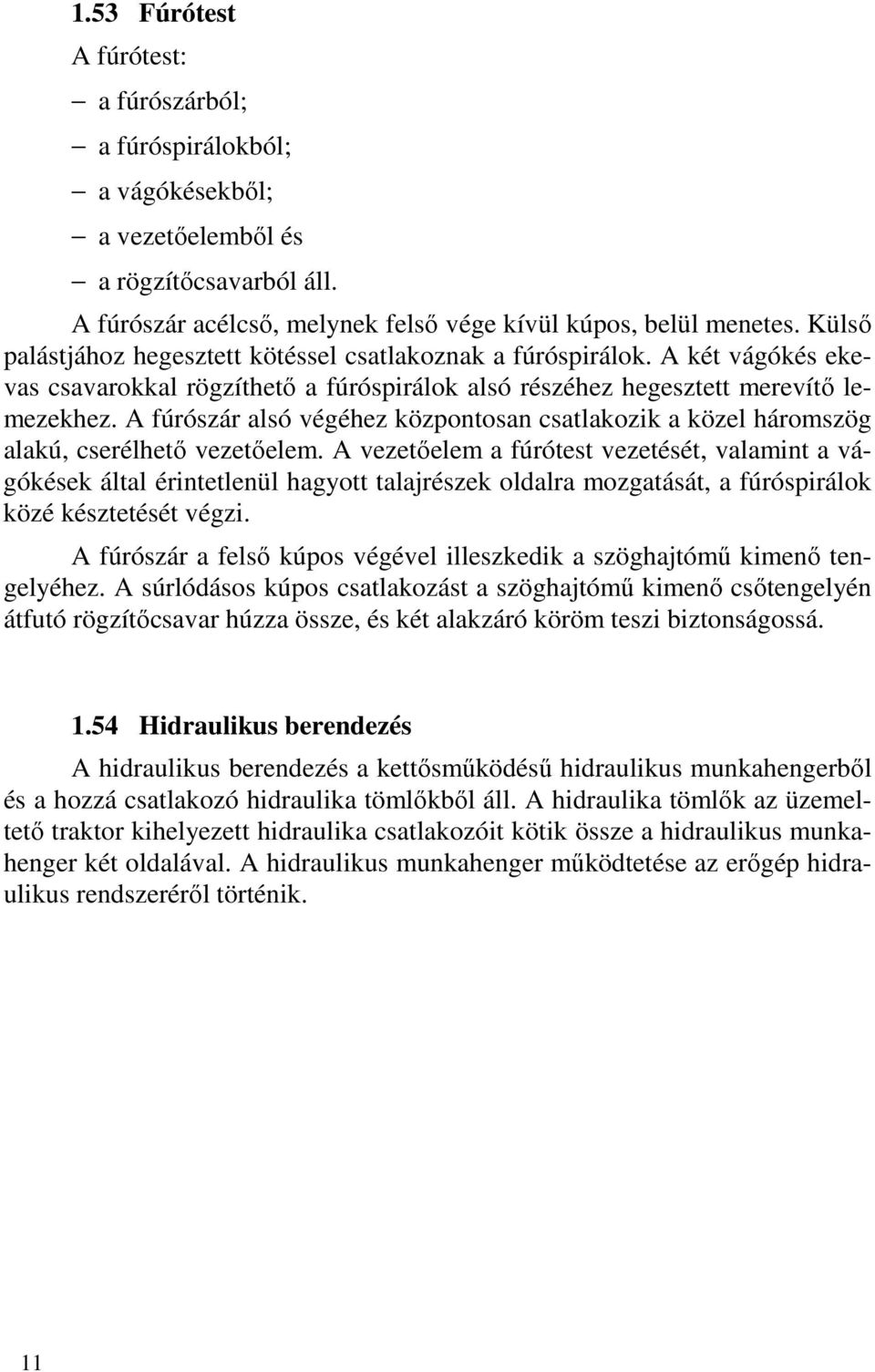 1.53 Fúrótest

A fúrótest:

– a fúrószárból;

– a fúróspirálokból;

– a vágókésekből;

– a vezetőelemből és

– a rögzítőcsavarból áll.

A fúrószár acélcső, melynek felső vége kívül kúpos, belül menetes. Külső palástjához hegesztett kötéssel csatlakoznak a fúróspirálok. A két vágókés ekevas csavarokkal rögzíthető a fúróspirálok alsó részéhez hegesztett merevítő lemezekhez. A fúrószár alsó végéhez központosan csatlakozik a közel háromszög alakú, cserélhető vezetőelem. A vezetőelem a fúrótest vezetését, valamint a vágókések által érintetlenül hagyott talajrészek oldalra mozgatását, a fúróspirálok közé késztetését végzi.

A fúrószár a felső kúpos végével illeszkedik a szöghajtómű kimenő tengelyéhez. A súrlódásos kúpos csatlakozást a szöghajtómű kimenő csőtengelyén átfutó rögzítőcsavar húzza össze, és két alakzáró köröm teszi biztonságossá.

1.54 Hidraulikus berendezés

A hidraulikus berendezés a kettősműködésű hidraulikus munkahengerből és a hozzá csatlakozó hidraulika tömlőkből áll. A hidraulika tömlők az üzemeltető traktor kihelyezett hidraulika csatlakozóit kötik össze a hidraulikus munkahenger két oldalával. A hidraulikus munkahenger működtetése az erőgép hidraulikus rendszeréről történik.

11